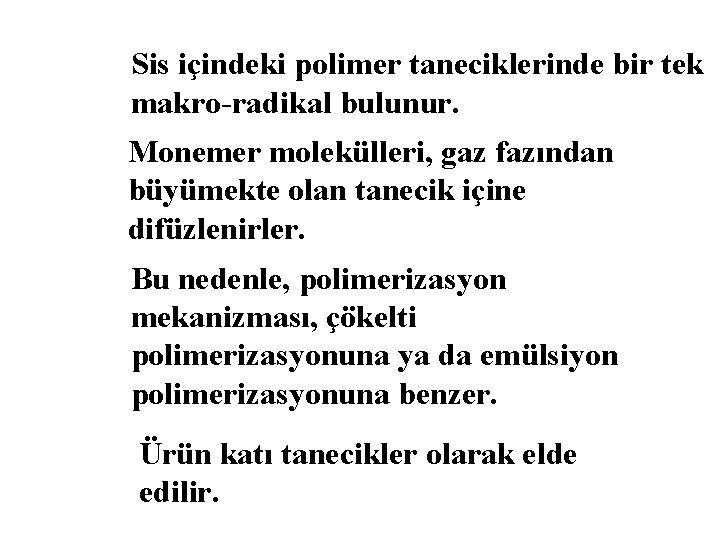 Sis içindeki polimer taneciklerinde bir tek makro-radikal bulunur.

Monemer molekülleri, gaz fazından büyümekte olan tanecik içine difüzlenirler.

Bu nedenle, polimerizasyon mekanizması, çökelti polimerizasyonuna ya da emülsiyon polimerizasyonuna benzer.

Ürün katı tanecikler olarak elde edilir.